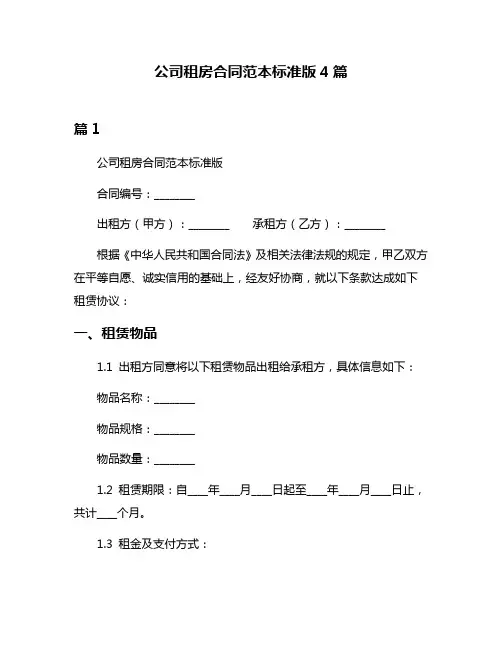 公司租房合同范本标准版 4 篇

篇 1

公司租房合同范本标准版

合同编号：________

出租方（甲方）：________　　承租方（乙方）：________

根据《中华人民共和国合同法》及相关法律法规的规定，甲乙双方在平等自愿、诚实信用的基础上，经友好协商，就以下条款达成如下租赁协议：

一、租赁物品

1.1 出租方同意将以下租赁物品出租给承租方，具体信息如下：

物品名称：________

物品规格：________

物品数量：________

1.2 租赁期限：自____年____月____日起至____年____月____日止，共计____个月。

1.3 租金及支付方式：